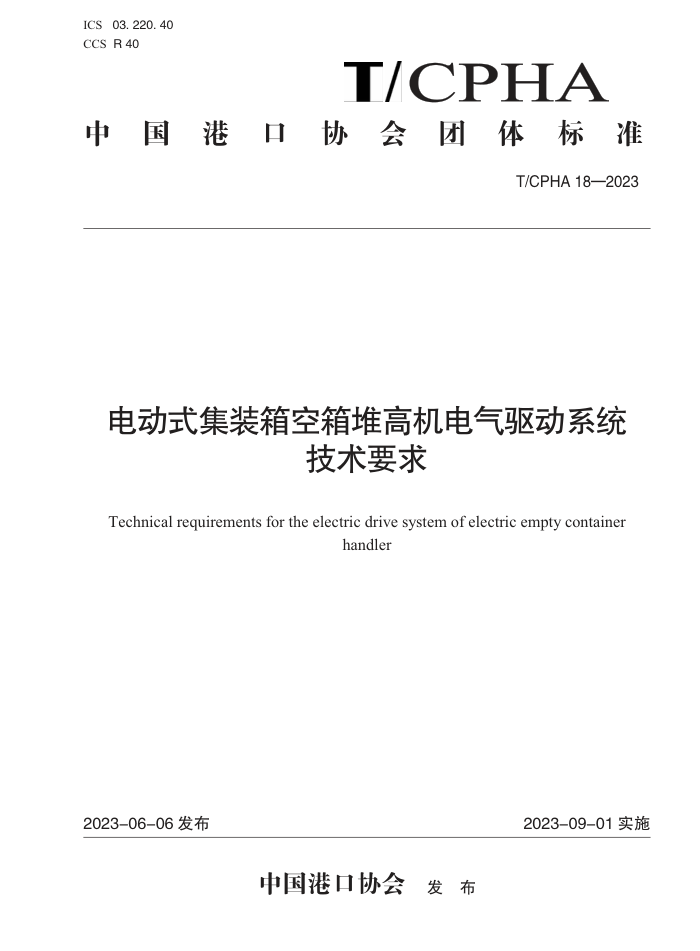 ICS 03. 220. 40
CCS R 40

T/CPHA

中国港口协会团体标准

T/CPHA 18—2023

电动式集装箱空箱堆高机电气驱动系统技术要求

Technical requirements for the electric drive system of electric empty container handler

2023-06-06 发布

2023-09-01 实施

中国港口协会 发布